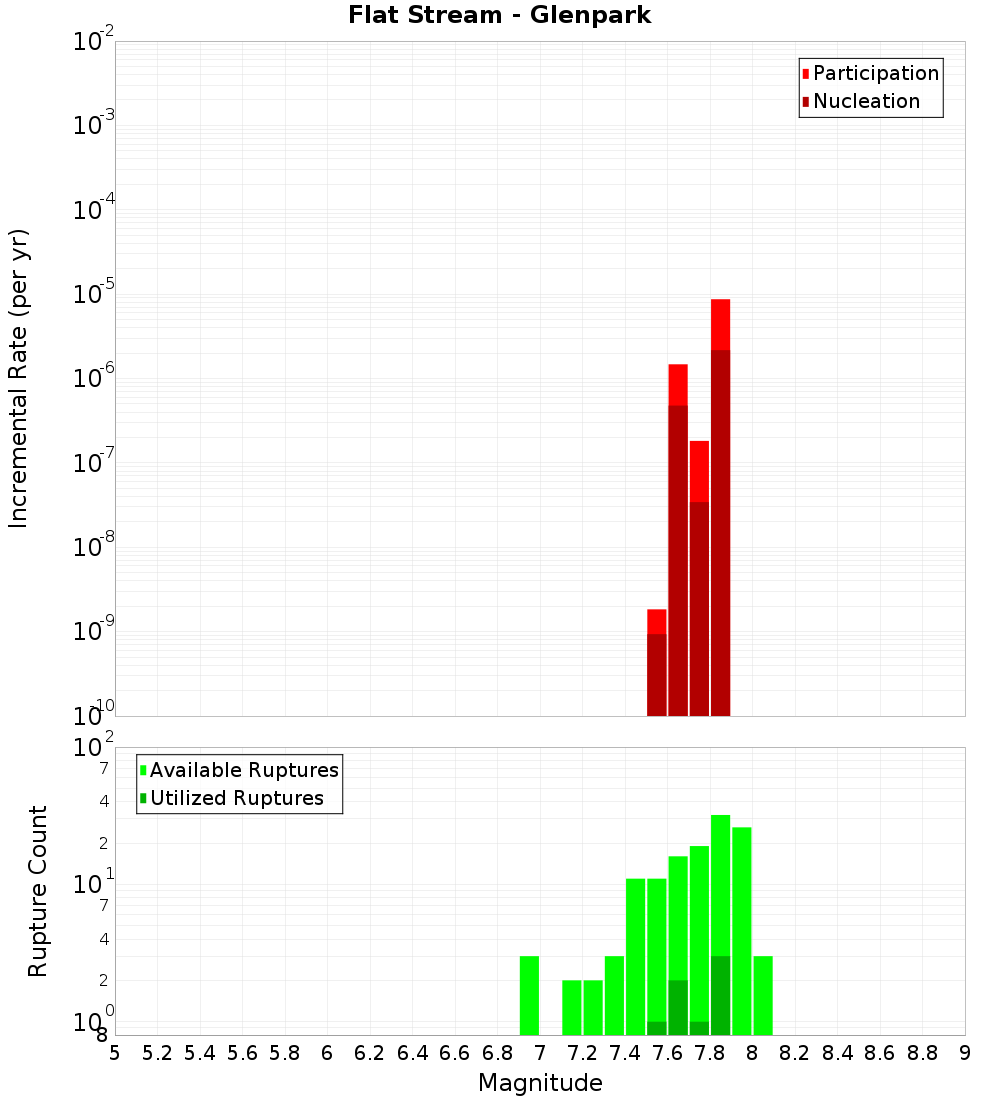 Flat Stream - Glenpark

Participation
Nucleation

Incremental Rate (per yr)

$10^{-2}$
$10^{-3}$
$10^{-4}$
$10^{-5}$
$10^{-6}$
$10^{-7}$
$10^{-8}$
$10^{-9}$
$10^{-10}$

Available Ruptures
Utilized Ruptures

Rupture Count

$10^{2}$
7
4
2
$10^{1}$
7
4
2
$10^{0}$
8

5 5.2 5.4 5.6 5.8 6 6.2 6.4 6.6 6.8 7 7.2 7.4 7.6 7.8 8 8.2 8.4 8.6 8.8 9

Magnitude